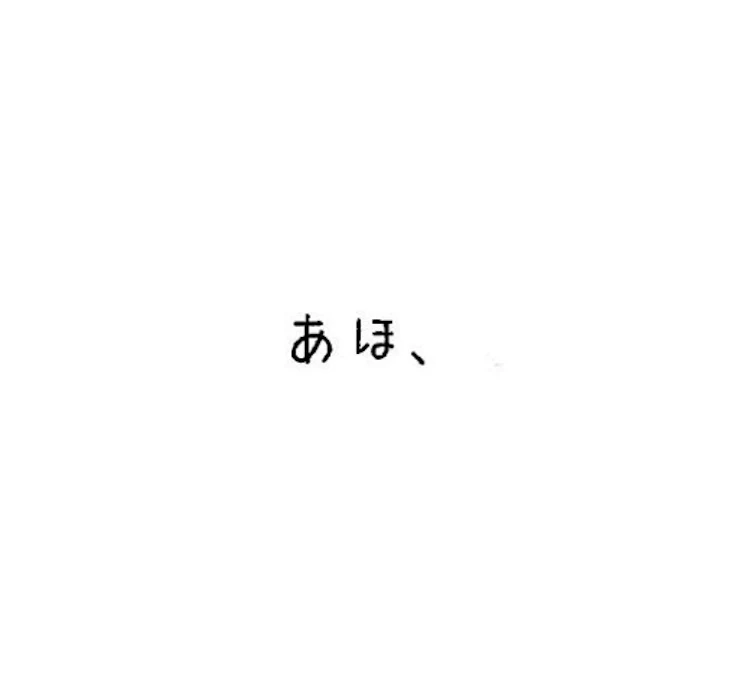 あほ、